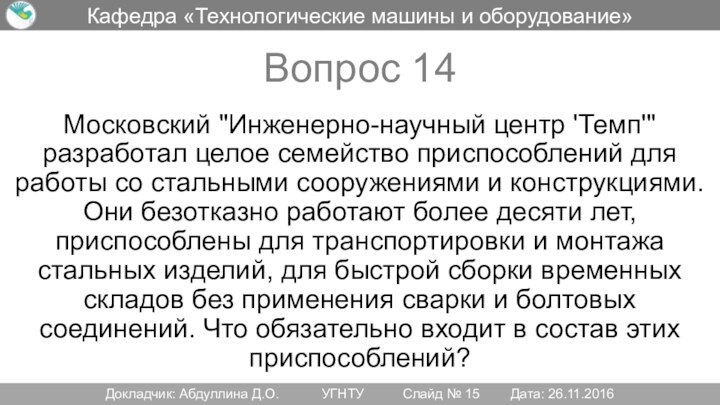 Кафедра «Технологические машины и оборудование»

Вопрос 14

Московский "Инженерно-научный центр 'Темп'" разработал целое семейство приспособлений для работы со стальными сооружениями и конструкциями. Они безотказно работают более десяти лет, приспособлены для транспортировки и монтажа стальных изделий, для быстрой сборки временных складов без применения сварки и болтовых соединений. Что обязательно входит в состав этих приспособлений?

Докладчик: Абдуллина Д.О. УГНТУ Слайд № 15 Дата: 26.11.2016